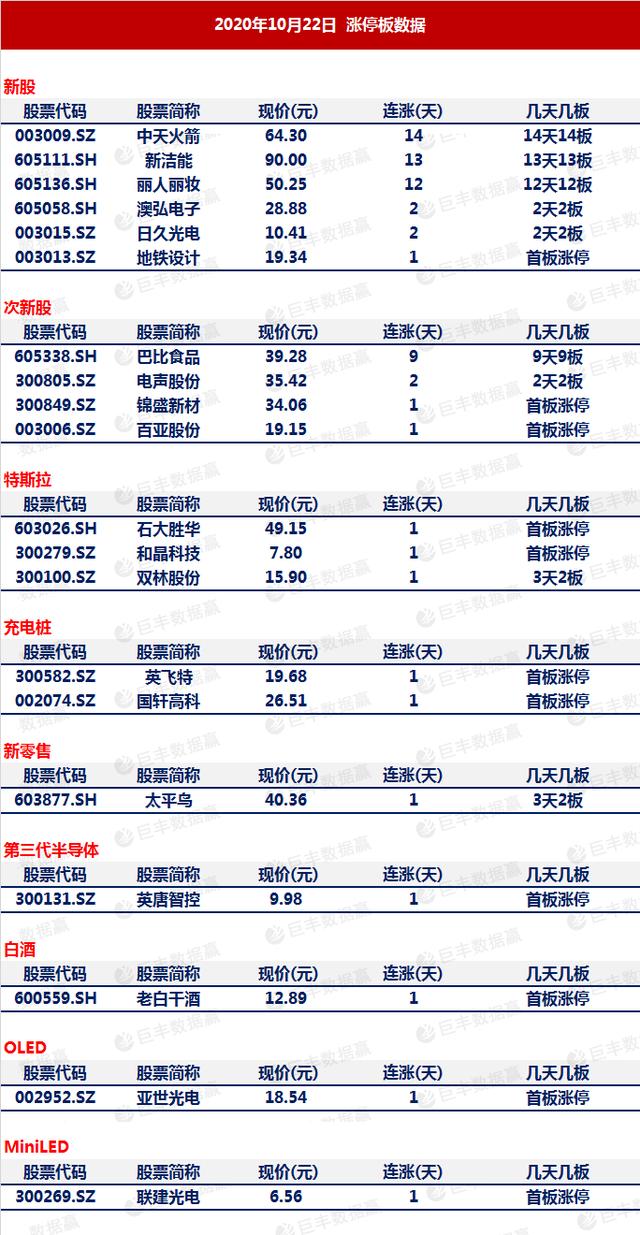 2020年10月22日 涨停板数据

新股

| 股票代码 | 股票简称 | 现价(元) | 连涨(天) | 几天几板 |
|---|---|---|---|---|
| 003009.SZ | 中天火箭 | 64.30 | 14 | 14天14板 |
| 605111.SH | 新洁能 | 90.00 | 13 | 13天13板 |
| 605136.SH | 丽人丽妆 | 50.25 | 12 | 12天12板 |
| 605058.SH | 澳弘电子 | 28.88 | 2 | 2天2板 |
| 003015.SZ | 日久光电 | 10.41 | 2 | 2天2板 |
| 003013.SZ | 地铁设计 | 19.34 | 1 | 首板涨停 |

次新股

| 股票代码 | 股票简称 | 现价(元) | 连涨(天) | 几天几板 |
|---|---|---|---|---|
| 605338.SH | 巴比食品 | 39.28 | 9 | 9天9板 |
| 300805.SZ | 电声股份 | 35.42 | 2 | 2天2板 |
| 300849.SZ | 锦盛新材 | 34.06 | 1 | 首板涨停 |
| 003006.SZ | 百亚股份 | 19.15 | 1 | 首板涨停 |

特斯拉

| 股票代码 | 股票简称 | 现价(元) | 连涨(天) | 几天几板 |
|---|---|---|---|---|
| 603026.SH | 石大胜华 | 49.15 | 1 | 首板涨停 |
| 300279.SZ | 和晶科技 | 7.80 | 1 | 首板涨停 |
| 300100.SZ | 双林股份 | 15.90 | 1 | 3天2板 |

充电桩

| 股票代码 | 股票简称 | 现价(元) | 连涨(天) | 几天几板 |
|---|---|---|---|---|
| 300582.SZ | 英飞特 | 19.68 | 1 | 首板涨停 |
| 002074.SZ | 国轩高科 | 26.51 | 1 | 首板涨停 |

新零售

| 股票代码 | 股票简称 | 现价(元) | 连涨(天) | 几天几板 |
|---|---|---|---|---|
| 603877.SH | 太平鸟 | 40.36 | 1 | 3天2板 |

第三代半导体

| 股票代码 | 股票简称 | 现价(元) | 连涨(天) | 几天几板 |
|---|---|---|---|---|
| 300131.SZ | 英唐智控 | 9.98 | 1 | 首板涨停 |

白酒

| 股票代码 | 股票简称 | 现价(元) | 连涨(天) | 几天几板 |
|---|---|---|---|---|
| 600559.SH | 老白干酒 | 12.89 | 1 | 首板涨停 |

OLED

| 股票代码 | 股票简称 | 现价(元) | 连涨(天) | 几天几板 |
|---|---|---|---|---|
| 002952.SZ | 亚世光电 | 18.54 | 1 | 首板涨停 |

MiniLED

| 股票代码 | 股票简称 | 现价(元) | 连涨(天) | 几天几板 |
|---|---|---|---|---|
| 300269.SZ | 联建光电 | 6.56 | 1 | 首板涨停 |

巨丰数据赢